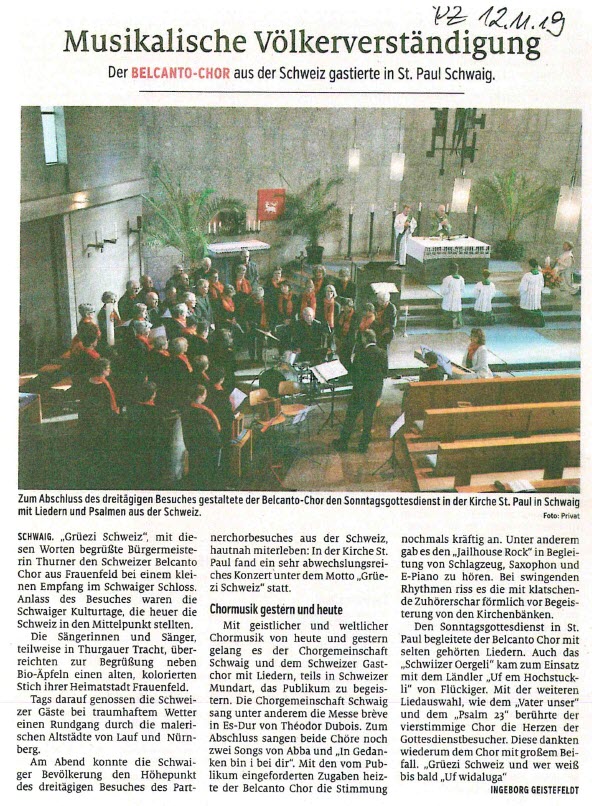 PZ 12.11.19

Musikalische Völkerverständigung

Der BELCANTO-CHOR aus der Schweiz gastierte in St. Paul Schwaig.

Zum Abschluss des dreitägigen Besuches gestaltete der Belcanto-Chor den Sonntagsgottesdienst in der Kirche St. Paul in Schwaig mit Liedern und Psalmen aus der Schweiz.

Foto: Privat

SCHWAIG. „Grüezi Schweiz", mit diesen Worten begrüßte Bürgermeisterin Thurner den Schweizer Belcanto Chor aus Frauenfeld bei einem kleinen Empfang im Schwaiger Schloss. Anlass des Besuches waren die Schwaiger Kulturtage, die heuer die Schweiz in den Mittelpunkt stellten.

Die Sängerinnen und Sänger, teilweise in Thurgauer Tracht, überreichten zur Begrüßung neben Bio-Äpfeln einen alten, kolorierten Stich ihrer Heimatstadt Frauenfeld.

Tags darauf genossen die Schweizer Gäste bei traumhaftem Wetter einen Rundgang durch die malerischen Altstädte von Lauf und Nürnberg.

Am Abend konnte die Schwaiger Bevölkerung den Höhepunkt des dreitägigen Besuches des Partnerchorbesuches aus der Schweiz, hautnah miterleben: In der Kirche St. Paul fand ein sehr abwechslungsreiches Konzert unter dem Motto „Grüezi Schweiz" statt.

Chormusik gestern und heute

Mit geistlicher und weltlicher Chormusik von heute und gestern gelang es der Chorgemeinschaft Schwaig und dem Schweizer Gastchor mit Liedern, teils in Schweizer Mundart, das Publikum zu begeistern. Die Chorgemeinschaft Schwaig sang unter anderem die Messe brève in Es-Dur von Théodor Dubois. Zum Abschluss sangen beide Chöre noch zwei Songs von Abba und „In Gedanken bin i bei dir". Mit den vom Publikum eingeforderten Zugaben heizte der Belcanto Chor die Stimmung nochmals kräftig an. Unter anderem gab es den „Jailhouse Rock" in Begleitung von Schlagzeug, Saxophon und E-Piano zu hören. Bei swingenden Rhythmen riss es die mit klatschende Zuhörerschar förmlich vor Begeisterung von den Kirchenbänken.

Den Sonntagsgottesdienst in St. Paul begleitete der Belcanto Chor mit selten gehörten Liedern. Auch das „Schwiizer Oergeli" kam zum Einsatz mit dem Ländler „Uf em Hochstuckli" von Flückiger. Mit der weiteren Liedauswahl, wie dem „Vater unser" und dem „Psalm 23" berührte der vierstimmige Chor die Herzen der Gottesdienstbesucher. Diese dankten wiederum dem Chor mit großem Beifall. „Grüezi Schweiz und wer weiß bis bald „Uf widaluga"

INGEBORG GEISTEFELDT